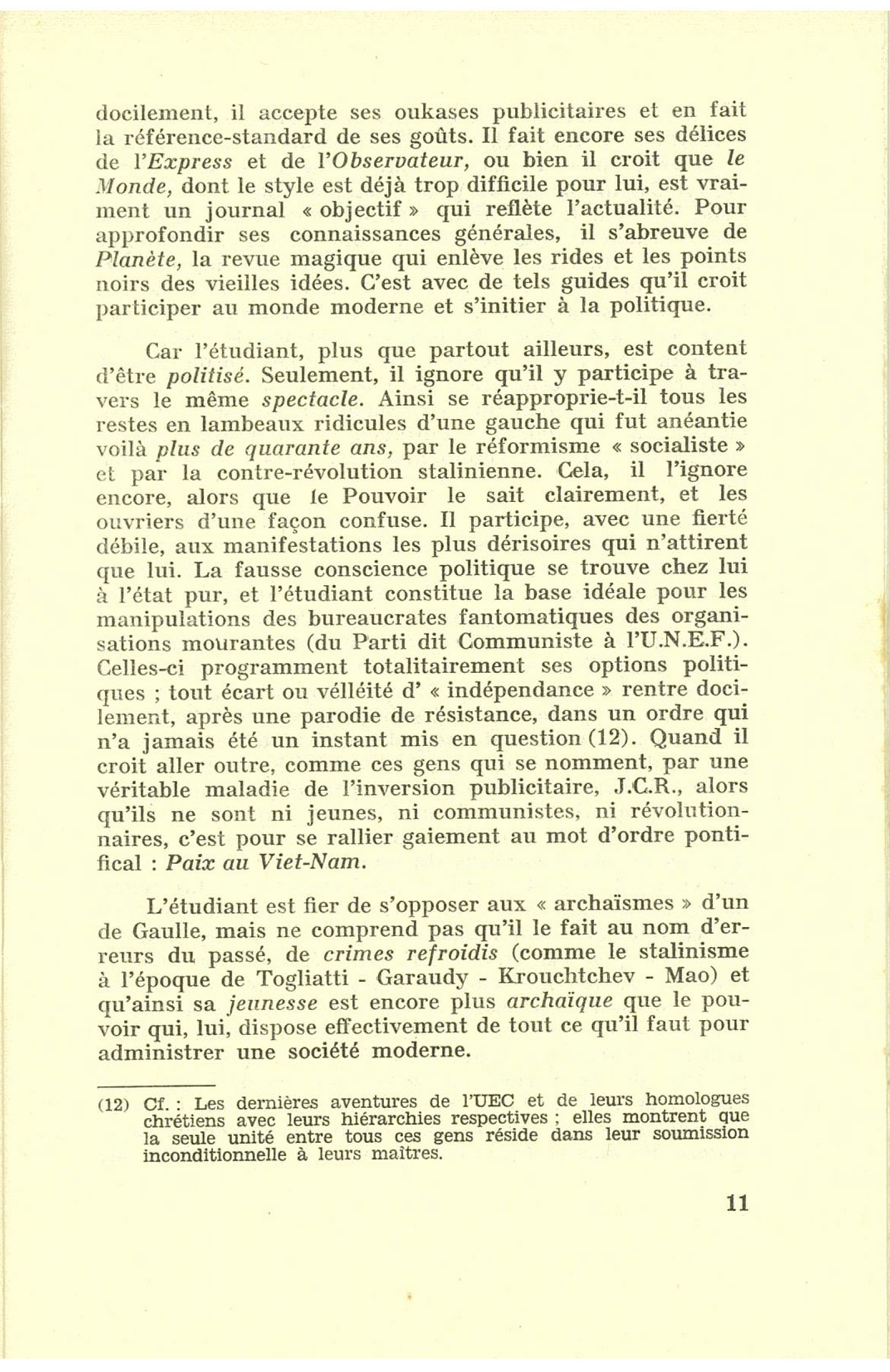 docilement, il accepte ses oukases publicitaires et en fait la référence-standard de ses goûts. Il fait encore ses délices de l'Express et de l'Observateur, ou bien il croit que le Monde, dont le style est déjà trop difficile pour lui, est vraiment un journal « objectif » qui reflète l'actualité. Pour approfondir ses connaissances générales, il s'abreuve de Planète, la revue magique qui enlève les rides et les points noirs des vieilles idées. C'est avec de tels guides qu'il croit participer au monde moderne et s'initier à la politique.

Car l'étudiant, plus que partout ailleurs, est content d'être politisé. Seulement, il ignore qu'il y participe à travers le même spectacle. Ainsi se réapproprie-t-il tous les restes en lambeaux ridicules d'une gauche qui fut anéantie voilà plus de quarante ans, par le réformisme « socialiste » et par la contre-révolution stalinienne. Cela, il l'ignore encore, alors que le Pouvoir le sait clairement, et les ouvriers d'une façon confuse. Il participe, avec une fierté débile, aux manifestations les plus dérisoires qui n'attirent que lui. La fausse conscience politique se trouve chez lui à l'état pur, et l'étudiant constitue la base idéale pour les manipulations des bureaucrates fantomatiques des organisations mourantes (du Parti dit Communiste à l'U.N.E.F.). Celles-ci programment totalitairement ses options politiques ; tout écart ou vélléité d' « indépendance » rentre docilement, après une parodie de résistance, dans un ordre qui n'a jamais été un instant mis en question (12). Quand il croit aller outre, comme ces gens qui se nomment, par une véritable maladie de l'inversion publicitaire, J.C.R., alors qu'ils ne sont ni jeunes, ni communistes, ni révolutionnaires, c'est pour se rallier gaiement au mot d'ordre pontifical : Paix au Viet-Nam.

L'étudiant est fier de s'opposer aux « archaïsmes » d'un de Gaulle, mais ne comprend pas qu'il le fait au nom d'erreurs du passé, de crimes refroidis (comme le stalinisme à l'époque de Togliatti - Garaudy - Krouchtchev - Mao) et qu'ainsi sa jeunesse est encore plus archaïque que le pouvoir qui, lui, dispose effectivement de tout ce qu'il faut pour administrer une société moderne.

(12) Cf. : Les dernières aventures de l'UEC et de leurs homologues chrétiens avec leurs hiérarchies respectives ; elles montrent que la seule unité entre tous ces gens réside dans leur soumission inconditionnelle à leurs maîtres.

11